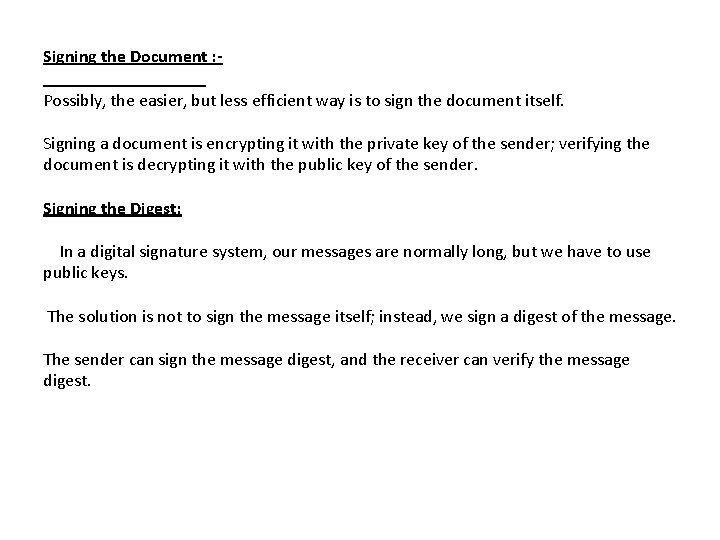 Signing the Document :-

Possibly, the easier, but less efficient way is to sign the document itself.

Signing a document is encrypting it with the private key of the sender; verifying the document is decrypting it with the public key of the sender.

Signing the Digest:

In a digital signature system, our messages are normally long, but we have to use public keys.

The solution is not to sign the message itself; instead, we sign a digest of the message.

The sender can sign the message digest, and the receiver can verify the message digest.